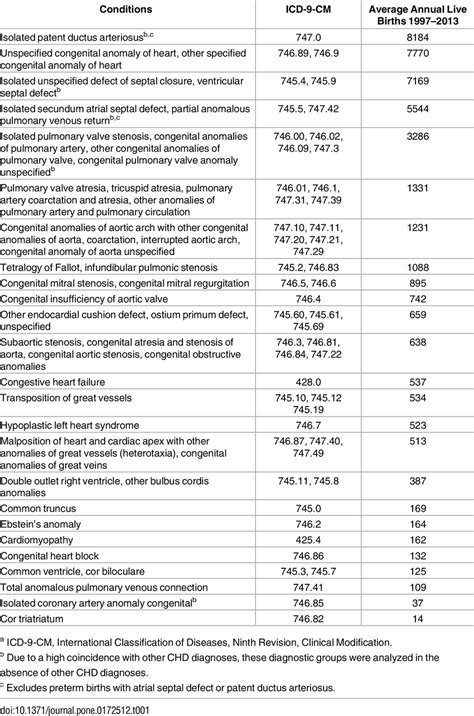 | Conditions | ICD-9-CM | Average Annual Live Births 1997–2013 |
|---|---|---|
| Isolated patent ductus arteriosus$^{b,c}$ | 747.0 | 8184 |
| Unspecified congenital anomaly of heart, other specified congenital anomaly of heart | 746.89, 746.9 | 7770 |
| Isolated unspecified defect of septal closure, ventricular septal defect$^{b}$ | 745.4, 745.9 | 7169 |
| Isolated secundum atrial septal defect, partial anomalous pulmonary venous return$^{b,c}$ | 745.5, 747.42 | 5544 |
| Isolated pulmonary valve stenosis, congenital anomalies of pulmonary artery, other congenital anomalies of pulmonary valve, congenital pulmonary valve anomaly unspecified$^{b}$ | 746.00, 746.02, 746.09, 747.3 | 3286 |
| Pulmonary valve atresia, tricuspid atresia, pulmonary artery coarctation and atresia, other anomalies of pulmonary artery and pulmonary circulation | 746.01, 746.1, 747.31, 747.39 | 1331 |
| Congenital anomalies of aortic arch with other congenital anomalies of aorta, coarctation, interrupted aortic arch, congenital anomaly of aorta unspecified | 747.10, 747.11, 747.20, 747.21, 747.29 | 1231 |
| Tetralogy of Fallot, infundibular pulmonic stenosis | 745.2, 746.83 | 1088 |
| Congenital mitral stenosis, congenital mitral regurgitation | 746.5, 746.6 | 895 |
| Congenital insufficiency of aortic valve | 746.4 | 742 |
| Other endocardial cushion defect, ostium primum defect, unspecified | 745.60, 745.61, 745.69 | 659 |
| Subaortic stenosis, congenital atresia and stenosis of aorta, congenital aortic stenosis, congenital obstructive anomalies | 746.3, 746.81, 746.84, 747.22 | 638 |
| Congestive heart failure | 428.0 | 537 |
| Transposition of great vessels | 745.10, 745.12 745.19 | 534 |
| Hypoplastic left heart syndrome | 746.7 | 523 |
| Malposition of heart and cardiac apex with other anomalies of great vessels (heterotaxia), congenital anomalies of great veins | 746.87, 747.40, 747.49 | 513 |
| Double outlet right ventricle, other bulbus cordis anomalies | 745.11, 745.8 | 387 |
| Common truncus | 745.0 | 169 |
| Ebstein's anomaly | 746.2 | 164 |
| Cardiomyopathy | 425.4 | 162 |
| Congenital heart block | 746.86 | 132 |
| Common ventricle, cor biloculare | 745.3, 745.7 | 125 |
| Total anomalous pulmonary venous connection | 747.41 | 109 |
| Isolated coronary artery anomaly congenital$^{b}$ | 746.85 | 37 |
| Cor triatriatum | 746.82 | 14 |

$^{a}$ ICD-9-CM, International Classification of Diseases, Ninth Revision, Clinical Modification.
$^{b}$ Due to a high coincidence with other CHD diagnoses, these diagnostic groups were analyzed in the absence of other CHD diagnoses.
$^{c}$ Excludes preterm births with atrial septal defect or patent ductus arteriosus.

doi:10.1371/journal.pone.0172512.t001